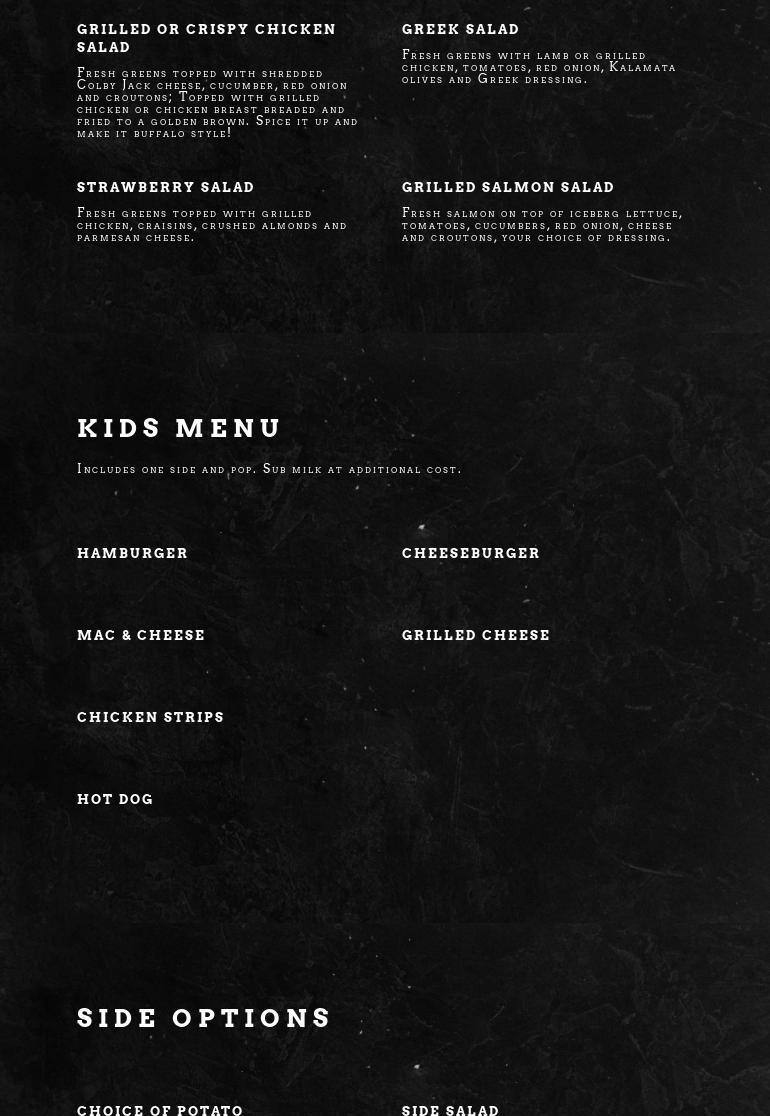 GRILLED OR CRISPY CHICKEN SALAD

Fresh greens topped with shredded Colby Jack cheese, cucumber, red onion and croutons; Topped with grilled chicken or chicken breast breaded and fried to a golden brown. Spice it up and make it buffalo style!

STRAWBERRY SALAD

Fresh greens topped with grilled chicken, craisins, crushed almonds and parmesan cheese.

GREEK SALAD

Fresh greens with lamb or grilled chicken, tomatoes, red onion, Kalamata olives and Greek dressing.

GRILLED SALMON SALAD

Fresh salmon on top of iceberg lettuce, tomatoes, cucumbers, red onion, cheese and croutons, your choice of dressing.

KIDS MENU

Includes one side and pop. Sub milk at additional cost.

HAMBURGER

MAC & CHEESE

CHICKEN STRIPS

HOT DOG

CHEESEBURGER

GRILLED CHEESE

SIDE OPTIONS

CHOICE OF POTATO

SIDE SALAD